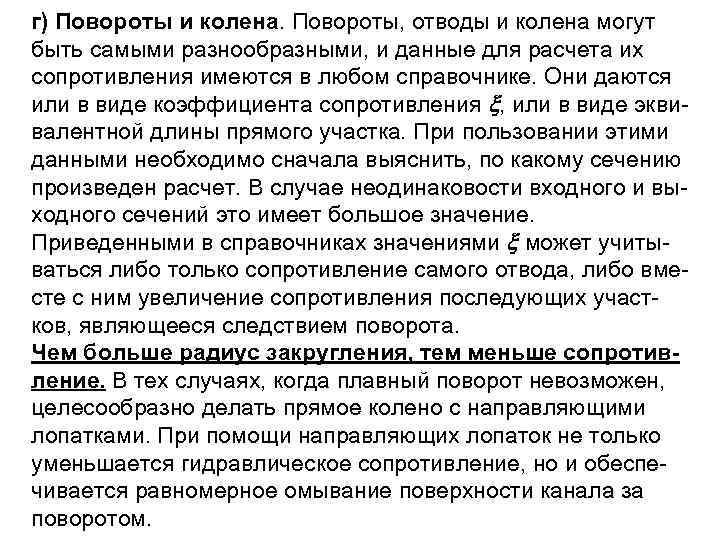 г) Повороты и колена. Повороты, отводы и колена могут быть самыми разнообразными, и данные для расчета их сопротивления имеются в любом справочнике. Они даются или в виде коэффициента сопротивления $\xi$, или в виде эквивалентной длины прямого участка. При пользовании этими данными необходимо сначала выяснить, по какому сечению произведен расчет. В случае неодинаковости входного и выходного сечений это имеет большое значение.
Приведенными в справочниках значениями $\xi$ может учитываться либо только сопротивление самого отвода, либо вместе с ним увеличение сопротивления последующих участков, являющееся следствием поворота.
Чем больше радиус закругления, тем меньше сопротивление. В тех случаях, когда плавный поворот невозможен, целесообразно делать прямое колено с направляющими лопатками. При помощи направляющих лопаток не только уменьшается гидравлическое сопротивление, но и обеспечивается равномерное омывание поверхности канала за поворотом.